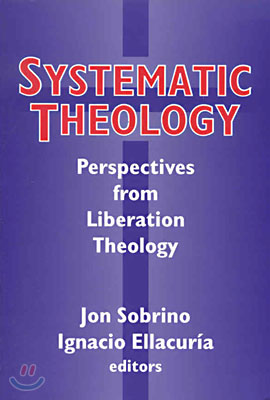 SYSTEMATIC THEOLOGY

Perspectives from Liberation Theology

Jon Sobrino
Ignacio Ellacuría
editors